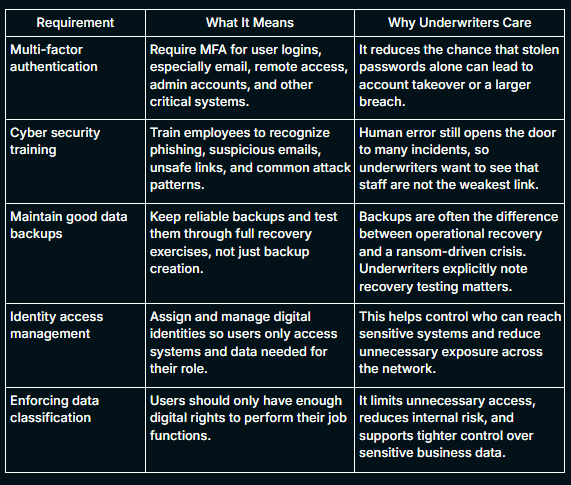 | Requirement | What It Means | Why Underwriters Care |
|---|---|---|
| Multi-factor authentication | Require MFA for user logins, especially email, remote access, admin accounts, and other critical systems. | It reduces the chance that stolen passwords alone can lead to account takeover or a larger breach. |
| Cyber security training | Train employees to recognize phishing, suspicious emails, unsafe links, and common attack patterns. | Human error still opens the door to many incidents, so underwriters want to see that staff are not the weakest link. |
| Maintain good data backups | Keep reliable backups and test them through full recovery exercises, not just backup creation. | Backups are often the difference between operational recovery and a ransom-driven crisis. Underwriters explicitly note recovery testing matters. |
| Identity access management | Assign and manage digital identities so users only access systems and data needed for their role. | This helps control who can reach sensitive systems and reduce unnecessary exposure across the network. |
| Enforcing data classification | Users should only have enough digital rights to perform their job functions. | It limits unnecessary access, reduces internal risk, and supports tighter control over sensitive business data. |